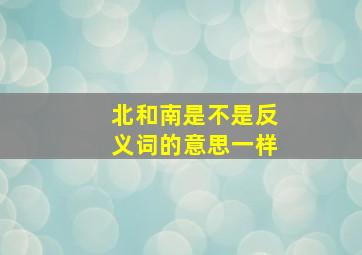 北和南是不是反义词的意思一样